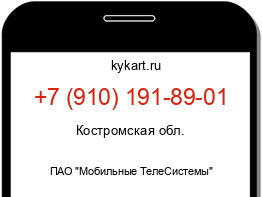 kykart.ru

+7 (910) 191-89-01

Костромская обл.

ПАО "Мобильные ТелеСистемы"